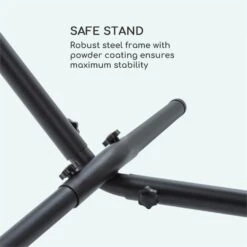 SAFE STAND
Robust steel frame with powder coating ensures maximum stability